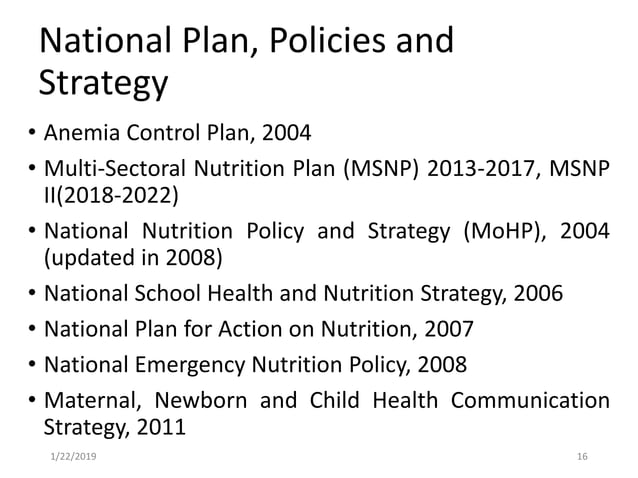 National Plan, Policies and Strategy

• Anemia Control Plan, 2004
• Multi-Sectoral Nutrition Plan (MSNP) 2013-2017, MSNP II(2018-2022)
• National Nutrition Policy and Strategy (MoHP), 2004 (updated in 2008)
• National School Health and Nutrition Strategy, 2006
• National Plan for Action on Nutrition, 2007
• National Emergency Nutrition Policy, 2008
• Maternal, Newborn and Child Health Communication Strategy, 2011

1/22/2019

16